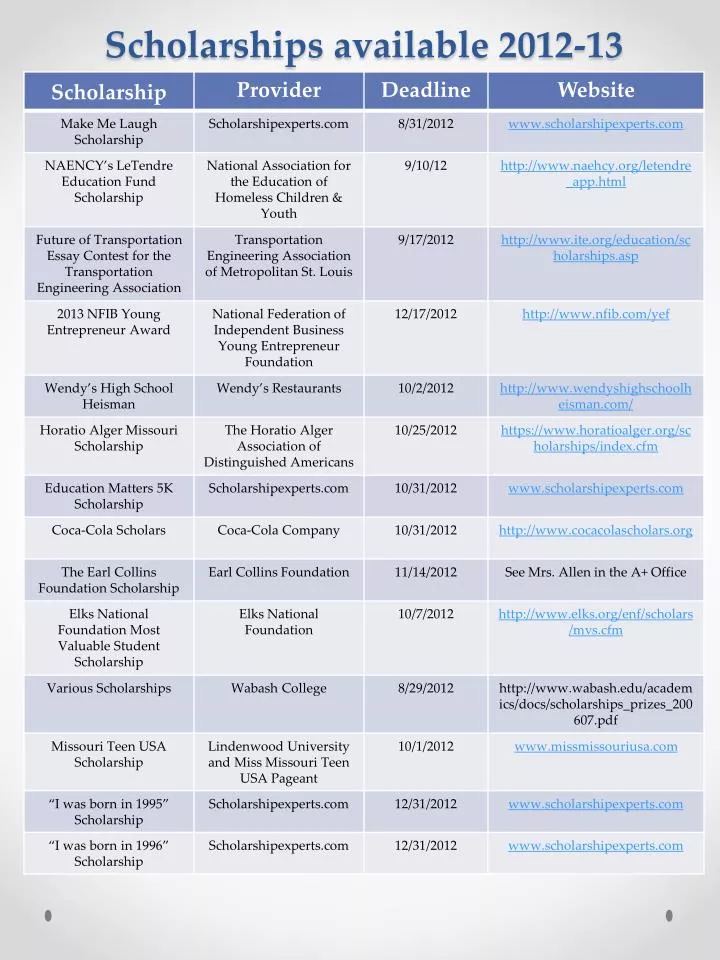 Scholarships available 2012-13

| Scholarship | Provider | Deadline | Website |
|---|---|---|---|
| Make Me Laugh Scholarship | Scholarshipexperts.com | 8/31/2012 | www.scholarshipexperts.com |
| NAENCY's LeTendre Education Fund Scholarship | National Association for the Education of Homeless Children & Youth | 9/10/12 | http://www.naehcy.org/letendre_app.html |
| Future of Transportation Essay Contest for the Transportation Engineering Association | Transportation Engineering Association of Metropolitan St. Louis | 9/17/2012 | http://www.ite.org/education/scholarships.asp |
| 2013 NFIB Young Entrepreneur Award | National Federation of Independent Business Young Entrepreneur Foundation | 12/17/2012 | http://www.nfib.com/yef |
| Wendy's High School Heisman | Wendy's Restaurants | 10/2/2012 | http://www.wendyshighschoolheisman.com/ |
| Horatio Alger Missouri Scholarship | The Horatio Alger Association of Distinguished Americans | 10/25/2012 | https://www.horatioalger.org/scholarships/index.cfm |
| Education Matters 5K Scholarship | Scholarshipexperts.com | 10/31/2012 | www.scholarshipexperts.com |
| Coca-Cola Scholars | Coca-Cola Company | 10/31/2012 | http://www.cocacolascholars.org |
| The Earl Collins Foundation Scholarship | Earl Collins Foundation | 11/14/2012 | See Mrs. Allen in the A+ Office |
| Elks National Foundation Most Valuable Student Scholarship | Elks National Foundation | 10/7/2012 | http://www.elks.org/enf/scholars/mvs.cfm |
| Various Scholarships | Wabash College | 8/29/2012 | http://www.wabash.edu/academics/docs/scholarships_prizes_200607.pdf |
| Missouri Teen USA Scholarship | Lindenwood University and Miss Missouri Teen USA Pageant | 10/1/2012 | www.missmissouriusa.com |
| "I was born in 1995" Scholarship | Scholarshipexperts.com | 12/31/2012 | www.scholarshipexperts.com |
| "I was born in 1996" Scholarship | Scholarshipexperts.com | 12/31/2012 | www.scholarshipexperts.com |